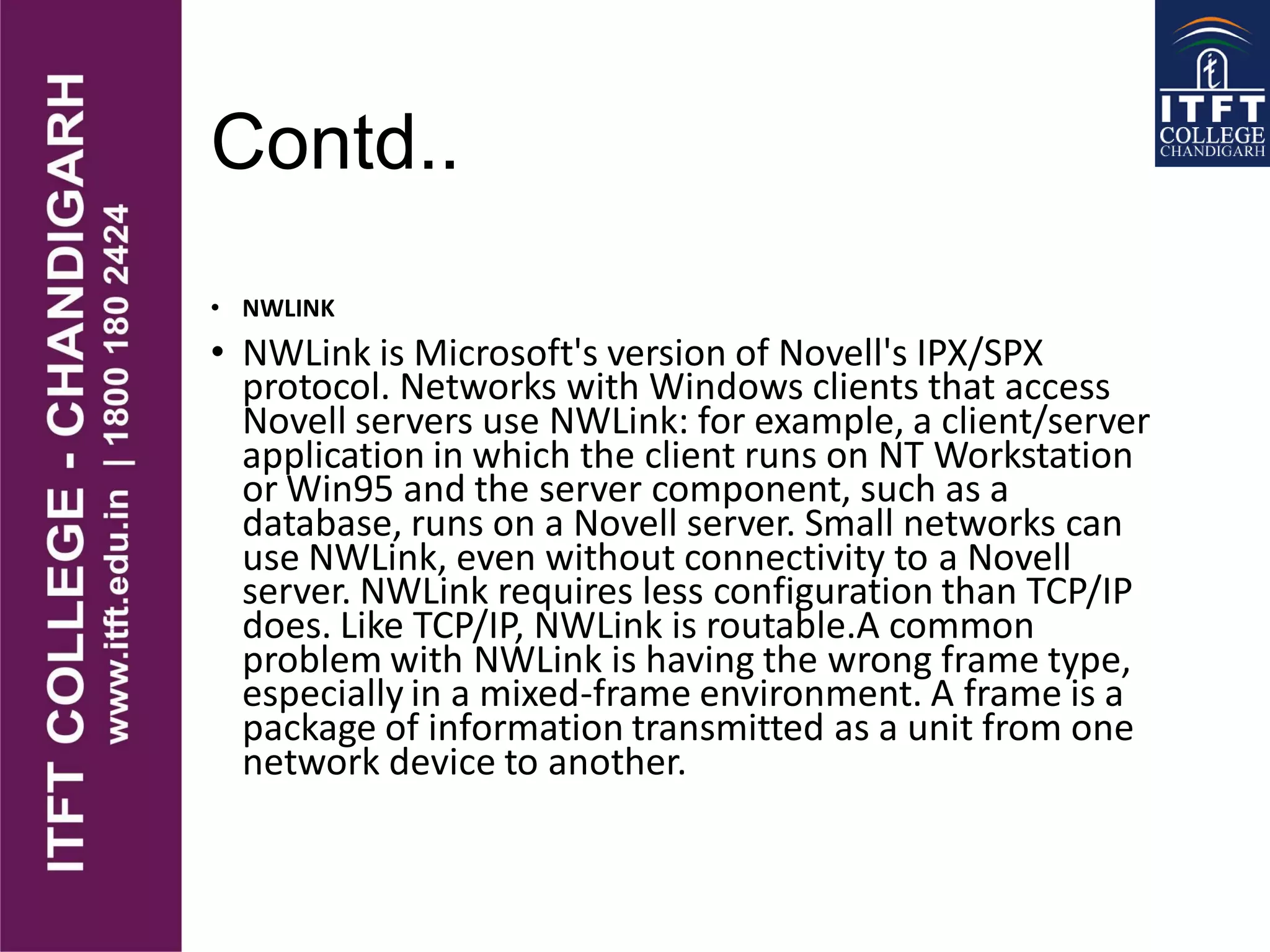 ITFT COLLEGE - CHANDIGARH
www.itft.edu.in | 1800 180 2424

ITFT
COLLEGE
CHANDIGARH

Contd..

• NWLINK
• NWLink is Microsoft's version of Novell's IPX/SPX protocol. Networks with Windows clients that access Novell servers use NWLink: for example, a client/server application in which the client runs on NT Workstation or Win95 and the server component, such as a database, runs on a Novell server. Small networks can use NWLink, even without connectivity to a Novell server. NWLink requires less configuration than TCP/IP does. Like TCP/IP, NWLink is routable.A common problem with NWLink is having the wrong frame type, especially in a mixed-frame environment. A frame is a package of information transmitted as a unit from one network device to another.